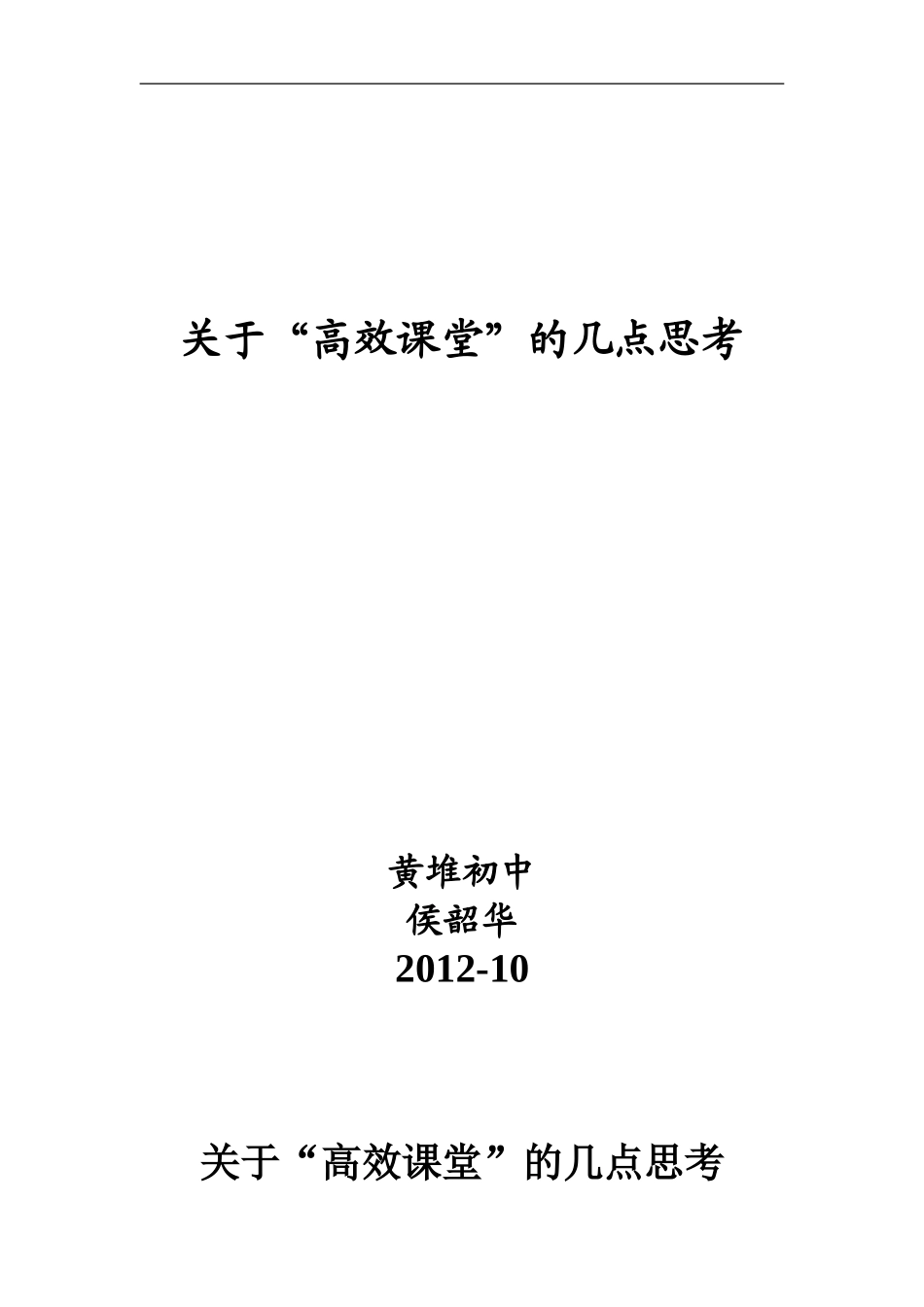 关于“高效课堂”的几点思考

黄堆初中
侯韶华
2012-10

关于“高效课堂”的几点思考